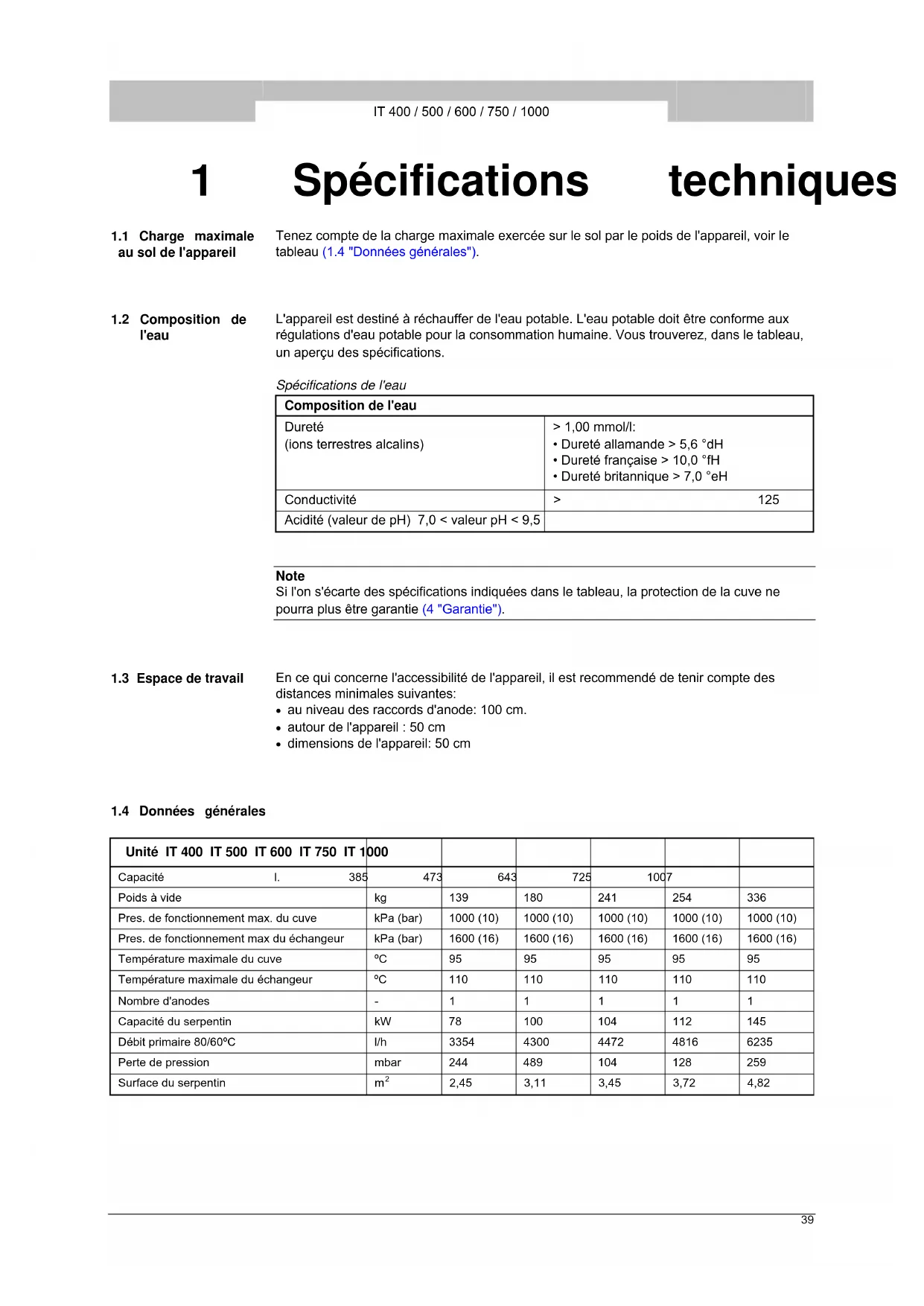 IT 400 / 500 / 600 / 750 / 1000

1 Spécifications techniques

1.1 Charge maximale au sol de l'appareil

Tenez compte de la charge maximale exercée sur le sol par le poids de l'appareil, voir le tableau (1.4 "Données générales").

1.2 Composition de l'eau

L'appareil est destiné à réchauffer de l'eau potable. L'eau potable doit être conforme aux régulations d'eau potable pour la consommation humaine. Vous trouverez, dans le tableau, un aperçu des spécifications.

Spécifications de l'eau

| Composition de l'eau | |
|---|---|
| Dureté (ions terrestres alcalins) | > 1,00 mmol/l: • Dureté allamande > 5,6 °dH • Dureté française > 10,0 °fH • Dureté britannique > 7,0 °eH |
| Conductivité | > 125 |
| Acidité (valeur de pH) 7,0 < valeur pH < 9,5 | |

Note
Si l'on s'écarte des spécifications indiquées dans le tableau, la protection de la cuve ne pourra plus être garantie (4 "Garantie").

1.3 Espace de travail

En ce qui concerne l'accessibilité de l'appareil, il est recommendé de tenir compte des distances minimales suivantes:
• au niveau des raccords d'anode: 100 cm.
• autour de l'appareil : 50 cm
• dimensions de l'appareil: 50 cm

1.4 Données générales

| Unité IT 400 IT 500 IT 600 IT 750 IT 1000 | | | | | | |
|---|---|---|---|---|---|---|
| Capacité l. 385 | 473 | 643 | 725 | 1007 | | |
| Poids à vide | kg | 139 | 180 | 241 | 254 | 336 |
| Pres. de fonctionnement max. du cuve | kPa (bar) | 1000 (10) | 1000 (10) | 1000 (10) | 1000 (10) | 1000 (10) |
| Pres. de fonctionnement max du échangeur | kPa (bar) | 1600 (16) | 1600 (16) | 1600 (16) | 1600 (16) | 1600 (16) |
| Température maximale du cuve | ºC | 95 | 95 | 95 | 95 | 95 |
| Température maximale du échangeur | ºC | 110 | 110 | 110 | 110 | 110 |
| Nombre d'anodes | - | 1 | 1 | 1 | 1 | 1 |
| Capacité du serpentin | kW | 78 | 100 | 104 | 112 | 145 |
| Débit primaire 80/60ºC | l/h | 3354 | 4300 | 4472 | 4816 | 6235 |
| Perte de pression | mbar | 244 | 489 | 104 | 128 | 259 |
| Surface du serpentin | $m^2$ | 2,45 | 3,11 | 3,45 | 3,72 | 4,82 |

39